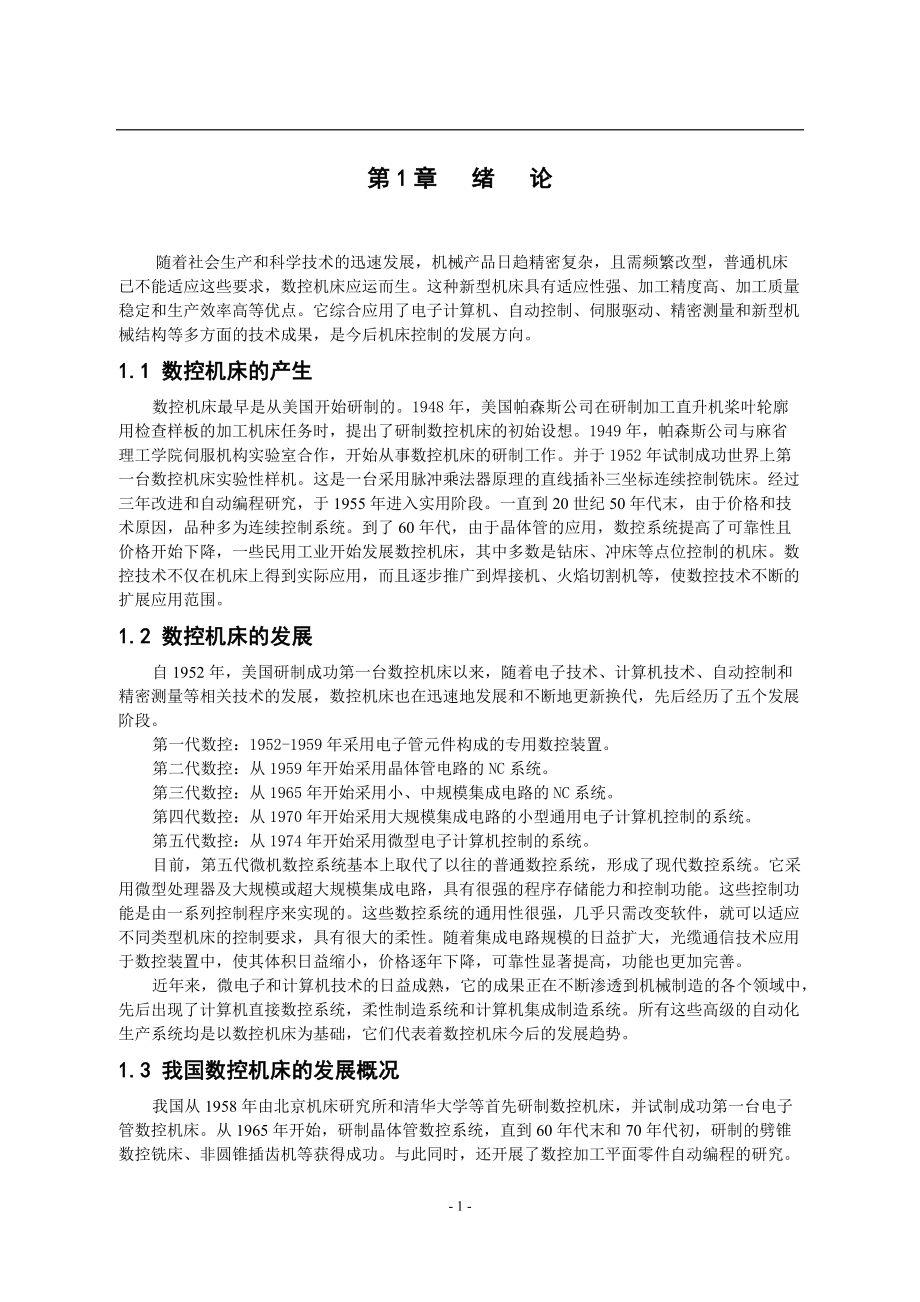 第1章　绪　论

随着社会生产和科学技术的迅速发展，机械产品日趋精密复杂，且需频繁改型，普通机床已不能适应这些要求，数控机床应运而生。这种新型机床具有适应性强、加工精度高、加工质量稳定和生产效率高等优点。它综合应用了电子计算机、自动控制、伺服驱动、精密测量和新型机械结构等多方面的技术成果，是今后机床控制的发展方向。

1.1 数控机床的产生

数控机床最早是从美国开始研制的。1948年，美国帕森斯公司在研制加工直升机桨叶轮廓用检查样板的加工机床任务时，提出了研制数控机床的初始设想。1949年，帕森斯公司与麻省理工学院伺服机构实验室合作，开始从事数控机床的研制工作。并于1952年试制成功世界上第一台数控机床实验性样机。这是一台采用脉冲乘法器原理的直线插补三坐标连续控制铣床。经过三年改进和自动编程研究，于1955年进入实用阶段。一直到20世纪50年代末，由于价格和技术原因，品种多为连续控制系统。到了60年代，由于晶体管的应用，数控系统提高了可靠性且价格开始下降，一些民用工业开始发展数控机床，其中多数是钻床、冲床等点位控制的机床。数控技术不仅在机床上得到实际应用，而且逐步推广到焊接机、火焰切割机等，使数控技术不断的扩展应用范围。

1.2 数控机床的发展

自1952年，美国研制成功第一台数控机床以来，随着电子技术、计算机技术、自动控制和精密测量等相关技术的发展，数控机床也在迅速地发展和不断地更新换代，先后经历了五个发展阶段。

第一代数控：1952-1959年采用电子管元件构成的专用数控装置。

第二代数控：从1959年开始采用晶体管电路的NC系统。

第三代数控：从1965年开始采用小、中规模集成电路的NC系统。

第四代数控：从1970年开始采用大规模集成电路的小型通用电子计算机控制的系统。

第五代数控：从1974年开始采用微型电子计算机控制的系统。

目前，第五代微机数控系统基本上取代了以往的普通数控系统，形成了现代数控系统。它采用微型处理器及大规模或超大规模集成电路，具有很强的程序存储能力和控制功能。这些控制功能是由一系列控制程序来实现的。这些数控系统的通用性很强，几乎只需改变软件，就可以适应不同类型机床的控制要求，具有很大的柔性。随着集成电路规模的日益扩大，光缆通信技术应用于数控装置中，使其体积日益缩小，价格逐年下降，可靠性显著提高，功能也更加完善。

近年来，微电子和计算机技术的日益成熟，它的成果正在不断渗透到机械制造的各个领域中，先后出现了计算机直接数控系统，柔性制造系统和计算机集成制造系统。所有这些高级的自动化生产系统均是以数控机床为基础，它们代表着数控机床今后的发展趋势。

1.3 我国数控机床的发展概况

我国从1958年由北京机床研究所和清华大学等首先研制数控机床，并试制成功第一台电子管数控机床。从1965年开始，研制晶体管数控系统，直到60年代末和70年代初，研制的劈锥数控铣床、非圆锥插齿机等获得成功。与此同时，还开展了数控加工平面零件自动编程的研究。

- 1 -